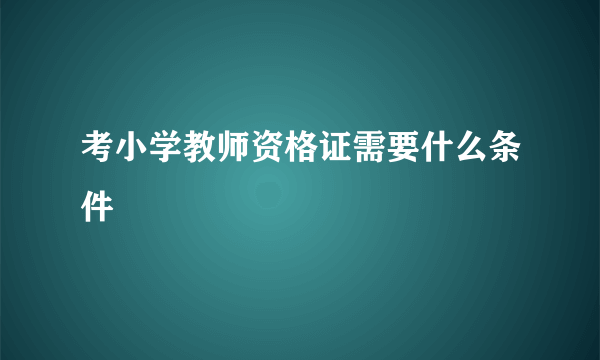 考小学教师资格证需要什么条件